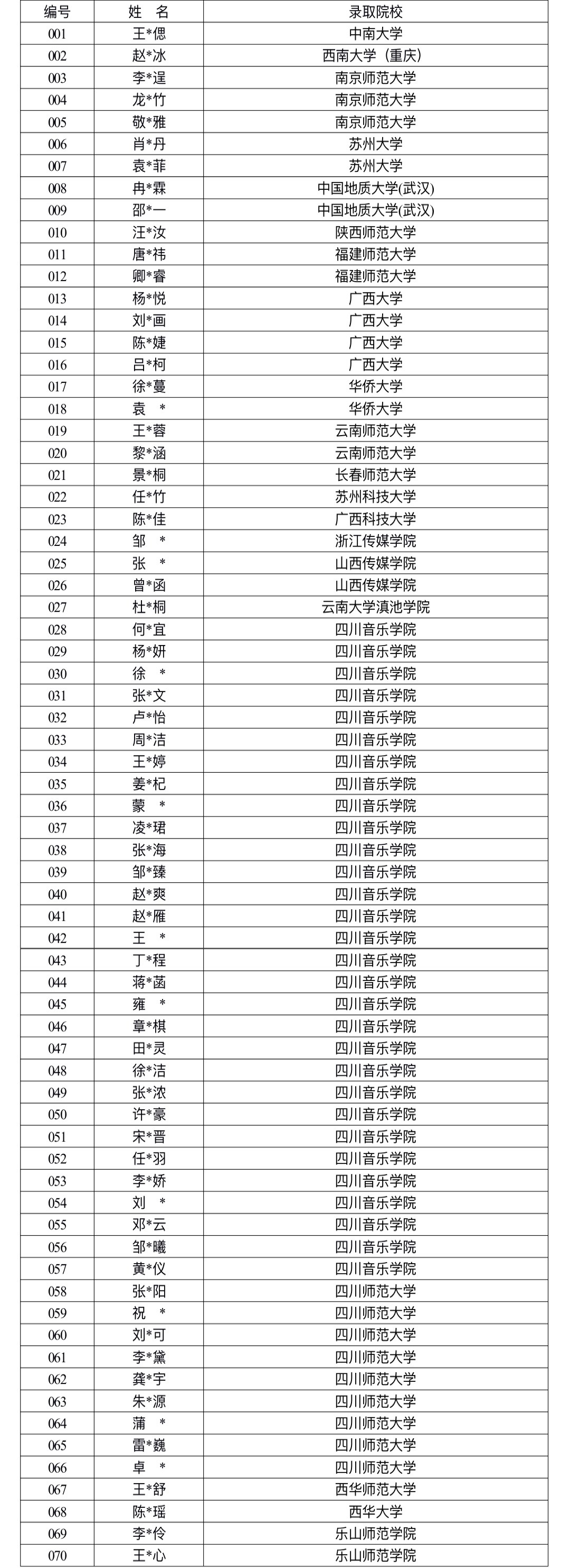 | 编号 | 姓 名 | 录取院校 |
|---|---|---|
| 001 | 王*偲 | 中南大学 |
| 002 | 赵*冰 | 西南大学（重庆） |
| 003 | 李*逞 | 南京师范大学 |
| 004 | 龙*竹 | 南京师范大学 |
| 005 | 敬*雅 | 南京师范大学 |
| 006 | 肖*丹 | 苏州大学 |
| 007 | 袁*菲 | 苏州大学 |
| 008 | 冉*霖 | 中国地质大学(武汉) |
| 009 | 邵*一 | 中国地质大学(武汉) |
| 010 | 汪*汝 | 陕西师范大学 |
| 011 | 唐*祎 | 福建师范大学 |
| 012 | 卿*睿 | 福建师范大学 |
| 013 | 杨*悦 | 广西大学 |
| 014 | 刘*画 | 广西大学 |
| 015 | 陈*婕 | 广西大学 |
| 016 | 吕*柯 | 广西大学 |
| 017 | 徐*蔓 | 华侨大学 |
| 018 | 袁 * | 华侨大学 |
| 019 | 王*蓉 | 云南师范大学 |
| 020 | 黎*涵 | 云南师范大学 |
| 021 | 景*桐 | 长春师范大学 |
| 022 | 任*竹 | 苏州科技大学 |
| 023 | 陈*佳 | 广西科技大学 |
| 024 | 邹 * | 浙江传媒学院 |
| 025 | 张 * | 山西传媒学院 |
| 026 | 曾*函 | 山西传媒学院 |
| 027 | 杜*桐 | 云南大学滇池学院 |
| 028 | 何*宜 | 四川音乐学院 |
| 029 | 杨*妍 | 四川音乐学院 |
| 030 | 徐 * | 四川音乐学院 |
| 031 | 张*文 | 四川音乐学院 |
| 032 | 卢*怡 | 四川音乐学院 |
| 033 | 周*洁 | 四川音乐学院 |
| 034 | 王*婷 | 四川音乐学院 |
| 035 | 姜*杞 | 四川音乐学院 |
| 036 | 蒙 * | 四川音乐学院 |
| 037 | 凌*珺 | 四川音乐学院 |
| 038 | 张*海 | 四川音乐学院 |
| 039 | 邹*臻 | 四川音乐学院 |
| 040 | 赵*爽 | 四川音乐学院 |
| 041 | 赵*雁 | 四川音乐学院 |
| 042 | 王 * | 四川音乐学院 |
| 043 | 丁*程 | 四川音乐学院 |
| 044 | 蒋*菡 | 四川音乐学院 |
| 045 | 雍 * | 四川音乐学院 |
| 046 | 章*棋 | 四川音乐学院 |
| 047 | 田*灵 | 四川音乐学院 |
| 048 | 徐*洁 | 四川音乐学院 |
| 049 | 张*浓 | 四川音乐学院 |
| 050 | 许*豪 | 四川音乐学院 |
| 051 | 宋*晋 | 四川音乐学院 |
| 052 | 任*羽 | 四川音乐学院 |
| 053 | 李*娇 | 四川音乐学院 |
| 054 | 刘 * | 四川音乐学院 |
| 055 | 邓*云 | 四川音乐学院 |
| 056 | 邹*曦 | 四川音乐学院 |
| 057 | 黄*仪 | 四川音乐学院 |
| 058 | 张*阳 | 四川师范大学 |
| 059 | 祝 * | 四川师范大学 |
| 060 | 刘*可 | 四川师范大学 |
| 061 | 李*黛 | 四川师范大学 |
| 062 | 龚*宇 | 四川师范大学 |
| 063 | 朱*源 | 四川师范大学 |
| 064 | 蒲 * | 四川师范大学 |
| 065 | 雷*巍 | 四川师范大学 |
| 066 | 卓 * | 四川师范大学 |
| 067 | 王*舒 | 西华师范大学 |
| 068 | 陈*瑶 | 西华大学 |
| 069 | 李*伶 | 乐山师范学院 |
| 070 | 王*心 | 乐山师范学院 |